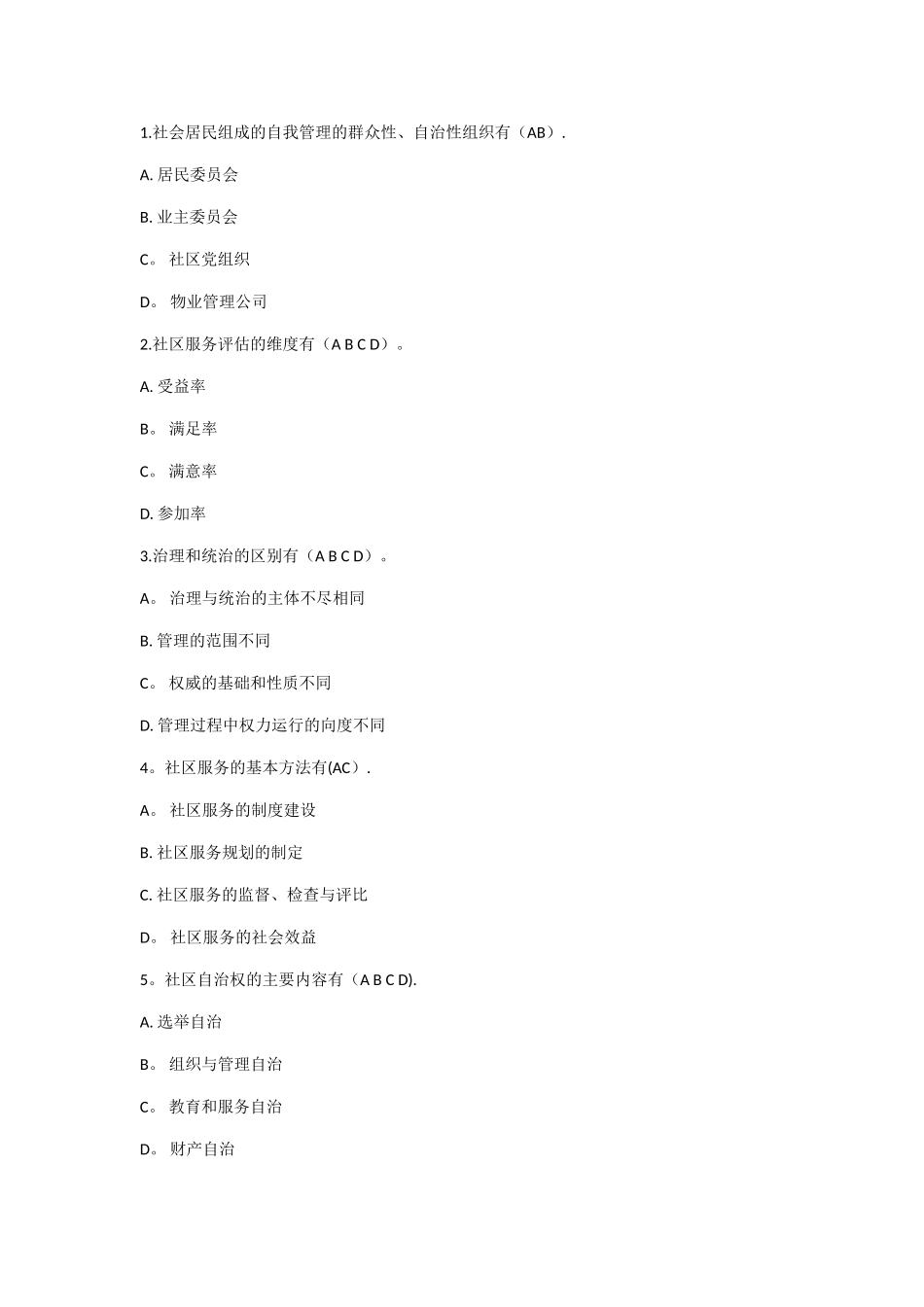 1.社会居民组成的自我管理的群众性、自治性组织有（AB）.

A. 居民委员会

B. 业主委员会

C。 社区党组织

D。 物业管理公司

2.社区服务评估的维度有（A B C D）。

A. 受益率

B。 满足率

C。 满意率

D. 参加率

3.治理和统治的区别有（A B C D）。

A。 治理与统治的主体不尽相同

B. 管理的范围不同

C。 权威的基础和性质不同

D. 管理过程中权力运行的向度不同

4。社区服务的基本方法有(AC）.

A。 社区服务的制度建设

B. 社区服务规划的制定

C. 社区服务的监督、检查与评比

D。 社区服务的社会效益

5。社区自治权的主要内容有（A B C D).

A. 选举自治

B。 组织与管理自治

C。 教育和服务自治

D。 财产自治